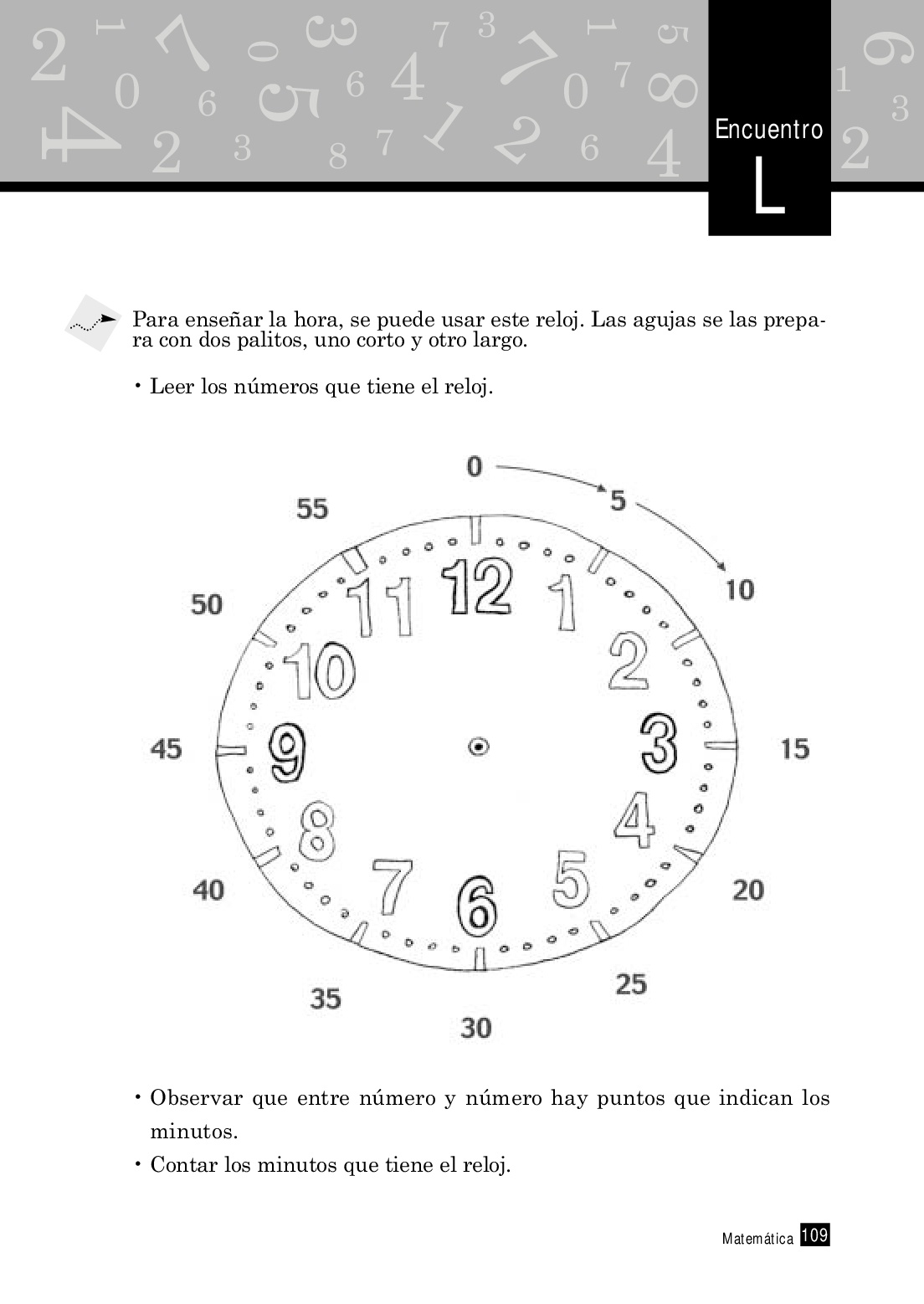 Encuentro
L

Para enseñar la hora, se puede usar este reloj. Las agujas se las prepara con dos palitos, uno corto y otro largo.

• Leer los números que tiene el reloj.

0
5
10
15
20
25
30
35
40
45
50
55

12
1
2
3
4
5
6
7
8
9
10
11

• Observar que entre número y número hay puntos que indican los minutos.

• Contar los minutos que tiene el reloj.

Matemática 109